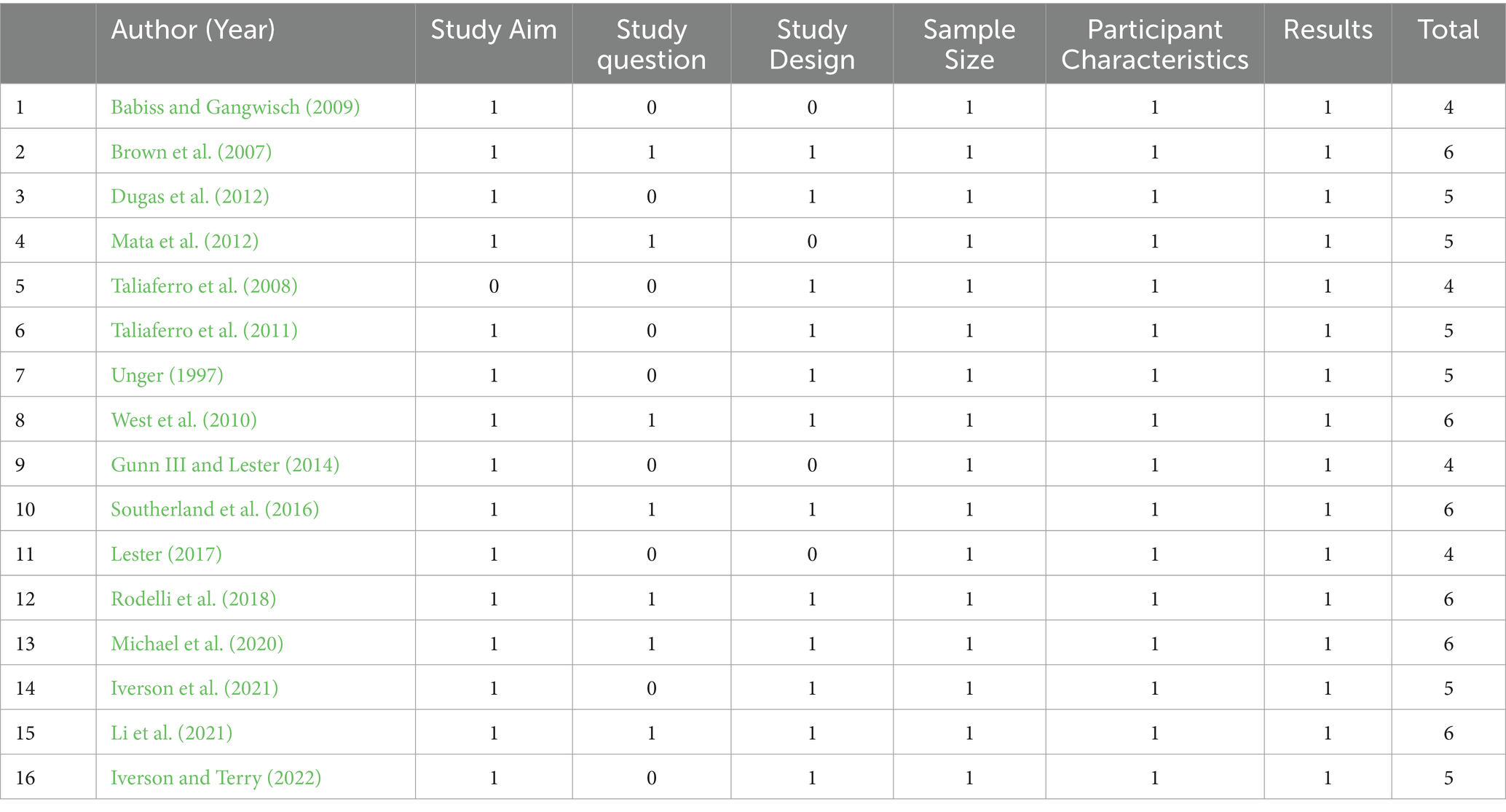 |  | Author (Year) | Study Aim | Study question | Study Design | Sample Size | Participant Characteristics | Results | Total |
|---|---|---|---|---|---|---|---|---|
| 1 | Babiss and Gangwisch (2009) | 1 | 0 | 0 | 1 | 1 | 1 | 4 |
| 2 | Brown et al. (2007) | 1 | 1 | 1 | 1 | 1 | 1 | 6 |
| 3 | Dugas et al. (2012) | 1 | 0 | 1 | 1 | 1 | 1 | 5 |
| 4 | Mata et al. (2012) | 1 | 1 | 0 | 1 | 1 | 1 | 5 |
| 5 | Taliaferro et al. (2008) | 0 | 0 | 1 | 1 | 1 | 1 | 4 |
| 6 | Taliaferro et al. (2011) | 1 | 0 | 1 | 1 | 1 | 1 | 5 |
| 7 | Unger (1997) | 1 | 0 | 1 | 1 | 1 | 1 | 5 |
| 8 | West et al. (2010) | 1 | 1 | 1 | 1 | 1 | 1 | 6 |
| 9 | Gunn III and Lester (2014) | 1 | 0 | 0 | 1 | 1 | 1 | 4 |
| 10 | Southerland et al. (2016) | 1 | 1 | 1 | 1 | 1 | 1 | 6 |
| 11 | Lester (2017) | 1 | 0 | 0 | 1 | 1 | 1 | 4 |
| 12 | Rodelli et al. (2018) | 1 | 1 | 1 | 1 | 1 | 1 | 6 |
| 13 | Michael et al. (2020) | 1 | 1 | 1 | 1 | 1 | 1 | 6 |
| 14 | Iverson et al. (2021) | 1 | 0 | 1 | 1 | 1 | 1 | 5 |
| 15 | Li et al. (2021) | 1 | 1 | 1 | 1 | 1 | 1 | 6 |
| 16 | Iverson and Terry (2022) | 1 | 0 | 1 | 1 | 1 | 1 | 5 |